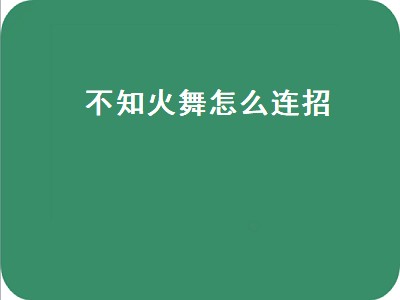 不知火舞怎么连招